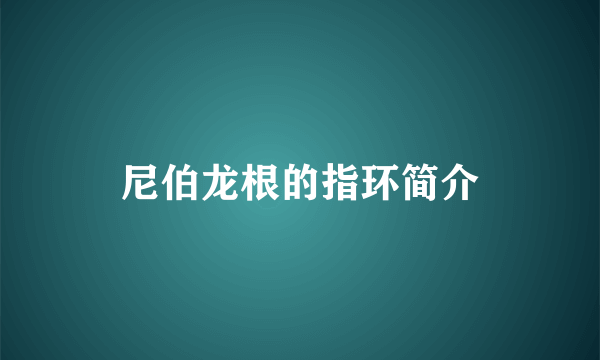 尼伯龙根的指环简介